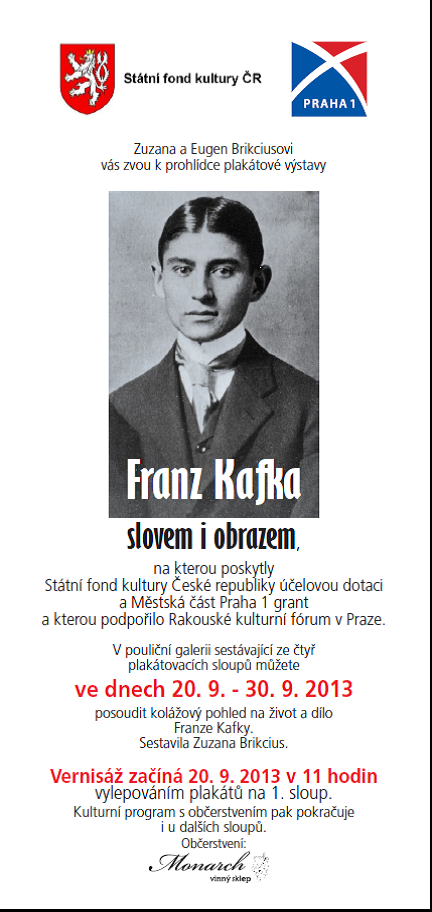 Státní fond kultury ČR

PRAHA 1

Zuzana a Eugen Brikciusovi vás zvou k prohlídce plakátové výstavy

Franz Kafka

slovem i obrazem,

na kterou poskytly Státní fond kultury České republiky účelovou dotaci a Městská část Praha 1 grant a kterou podpořilo Rakouské kulturní fórum v Praze.

V pouliční galerii sestávající ze čtyř plakátovacích sloupů můžete

ve dnech 20. 9. - 30. 9. 2013

posoudit kolážový pohled na život a dílo Franze Kafky. Sestavila Zuzana Brikcius.

Vernisáž začíná 20. 9. 2013 v 11 hodin

vylepováním plakátů na 1. sloup.

Kulturní program s občerstvením pak pokračuje i u dalších sloupů.

Občerstvení:

Monarch
vinný sklep